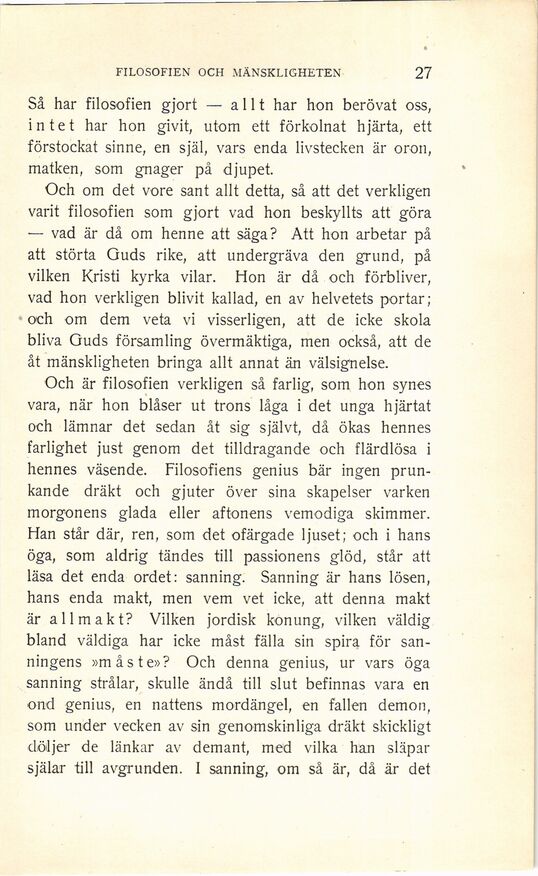 FILOSOFIEN OCH MÄNSKLIGHETEN 27

Så har filosofien gjort — allt har hon berövat oss, intet har hon givit, utom ett förkolnat hjärta, ett förstockat sinne, en själ, vars enda livstecken är oron, matken, som gnager på djupet.

Och om det vore sant allt detta, så att det verkligen varit filosofien som gjort vad hon beskyllts att göra — vad är då om henne att säga? Att hon arbetar på att störta Guds rike, att undergräva den grund, på vilken Kristi kyrka vilar. Hon är då och förbliver, vad hon verkligen blivit kallad, en av helvetets portar; och om dem veta vi visserligen, att de icke skola bliva Guds församling övermäktiga, men också, att de åt mänskligheten bringa allt annat än välsignelse.

Och är filosofien verkligen så farlig, som hon synes vara, när hon blåser ut trons låga i det unga hjärtat och lämnar det sedan åt sig självt, då ökas hennes farlighet just genom det tilldragande och flärdlösa i hennes väsende. Filosofiens genius bär ingen prunkande dräkt och gjuter över sina skapelser varken morgonens glada eller aftonens vemodiga skimmer. Han står där, ren, som det ofärgade ljuset; och i hans öga, som aldrig tändes till passionens glöd, står att läsa det enda ordet: sanning. Sanning är hans lösen, hans enda makt, men vem vet icke, att denna makt är allmakt? Vilken jordisk konung, vilken väldig bland väldiga har icke måst fälla sin spira för sanningens »måste»? Och denna genius, ur vars öga sanning strålar, skulle ändå till slut befinnas vara en ond genius, en nattens mordängel, en fallen demon, som under vecken av sin genomskinliga dräkt skickligt döljer de länkar av demant, med vilka han släpar själar till avgrunden. I sanning, om så är, då är det